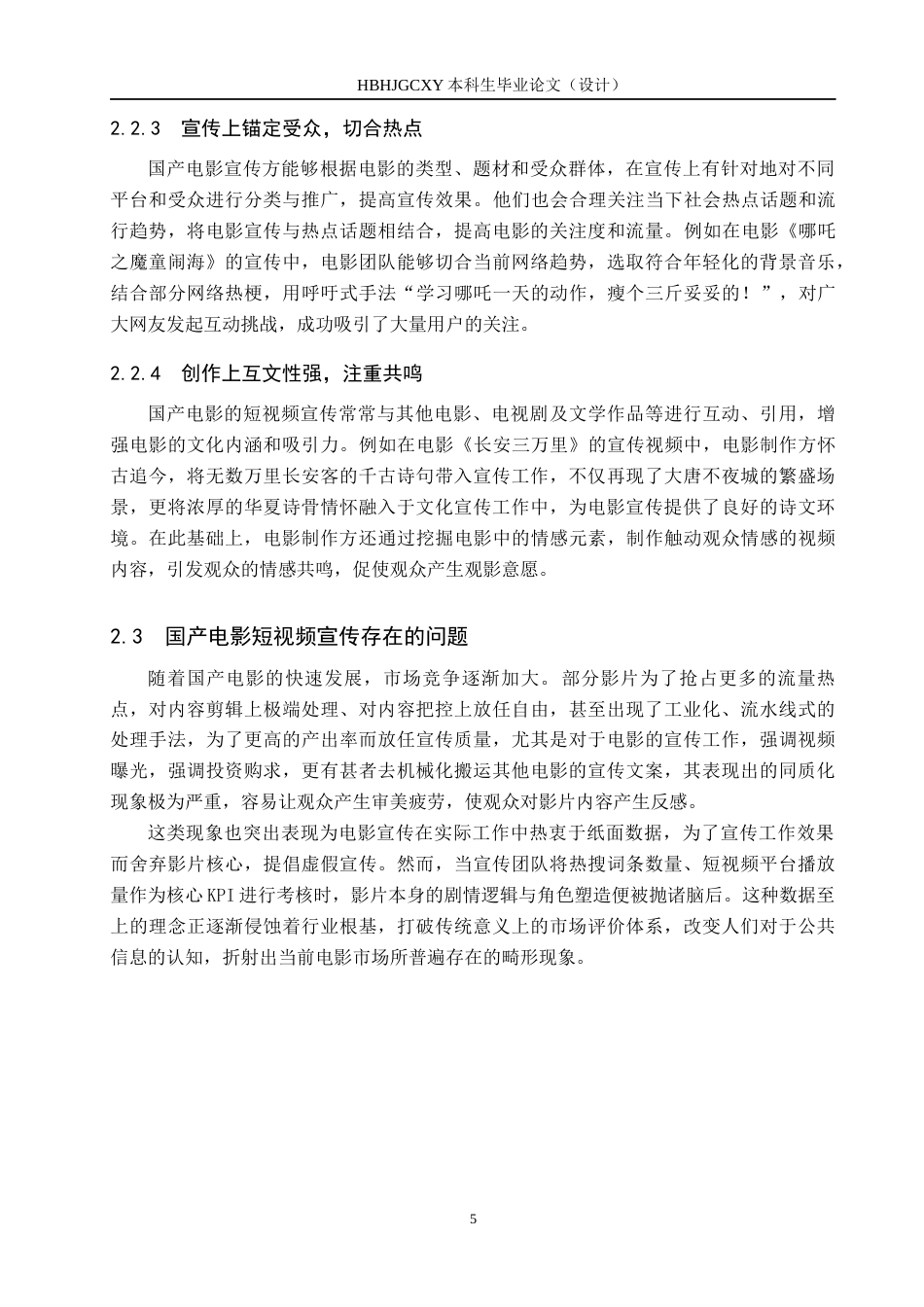 HBHJGCXY 本科生毕业论文（设计）

2.2.3 宣传上锚定受众，切合热点

国产电影宣传方能够根据电影的类型、题材和受众群体，在宣传上有针对地对不同平台和受众进行分类与推广，提高宣传效果。他们也会合理关注当下社会热点话题和流行趋势，将电影宣传与热点话题相结合，提高电影的关注度和流量。例如在电影《哪吒之魔童闹海》的宣传中，电影团队能够切合当前网络趋势，选取符合年轻化的背景音乐，结合部分网络热梗，用呼吁式手法“学习哪吒一天的动作，瘦个三斤妥妥的！”，对广大网友发起互动挑战，成功吸引了大量用户的关注。

2.2.4 创作上互文性强，注重共鸣

国产电影的短视频宣传常常与其他电影、电视剧及文学作品等进行互动、引用，增强电影的文化内涵和吸引力。例如在电影《长安三万里》的宣传视频中，电影制作方怀古追今，将无数万里长安客的千古诗句带入宣传工作，不仅再现了大唐不夜城的繁盛场景，更将浓厚的华夏诗骨情怀融入于文化宣传工作中，为电影宣传提供了良好的诗文环境。在此基础上，电影制作方还通过挖掘电影中的情感元素，制作触动观众情感的视频内容，引发观众的情感共鸣，促使观众产生观影意愿。

2.3 国产电影短视频宣传存在的问题

随着国产电影的快速发展，市场竞争逐渐加大。部分影片为了抢占更多的流量热点，对内容剪辑上极端处理、对内容把控上放任自由，甚至出现了工业化、流水线式的处理手法，为了更高的产出率而放任宣传质量，尤其是对于电影的宣传工作，强调视频曝光，强调投资购求，更有甚者去机械化搬运其他电影的宣传文案，其表现出的同质化现象极为严重，容易让观众产生审美疲劳，使观众对影片内容产生反感。

这类现象也突出表现为电影宣传在实际工作中热衷于纸面数据，为了宣传工作效果而舍弃影片核心，提倡虚假宣传。然而，当宣传团队将热搜词条数量、短视频平台播放量作为核心 KPI 进行考核时，影片本身的剧情逻辑与角色塑造便被抛诸脑后。这种数据至上的理念正逐渐侵蚀着行业根基，打破传统意义上的市场评价体系，改变人们对于公共信息的认知，折射出当前电影市场所普遍存在的畸形现象。

5